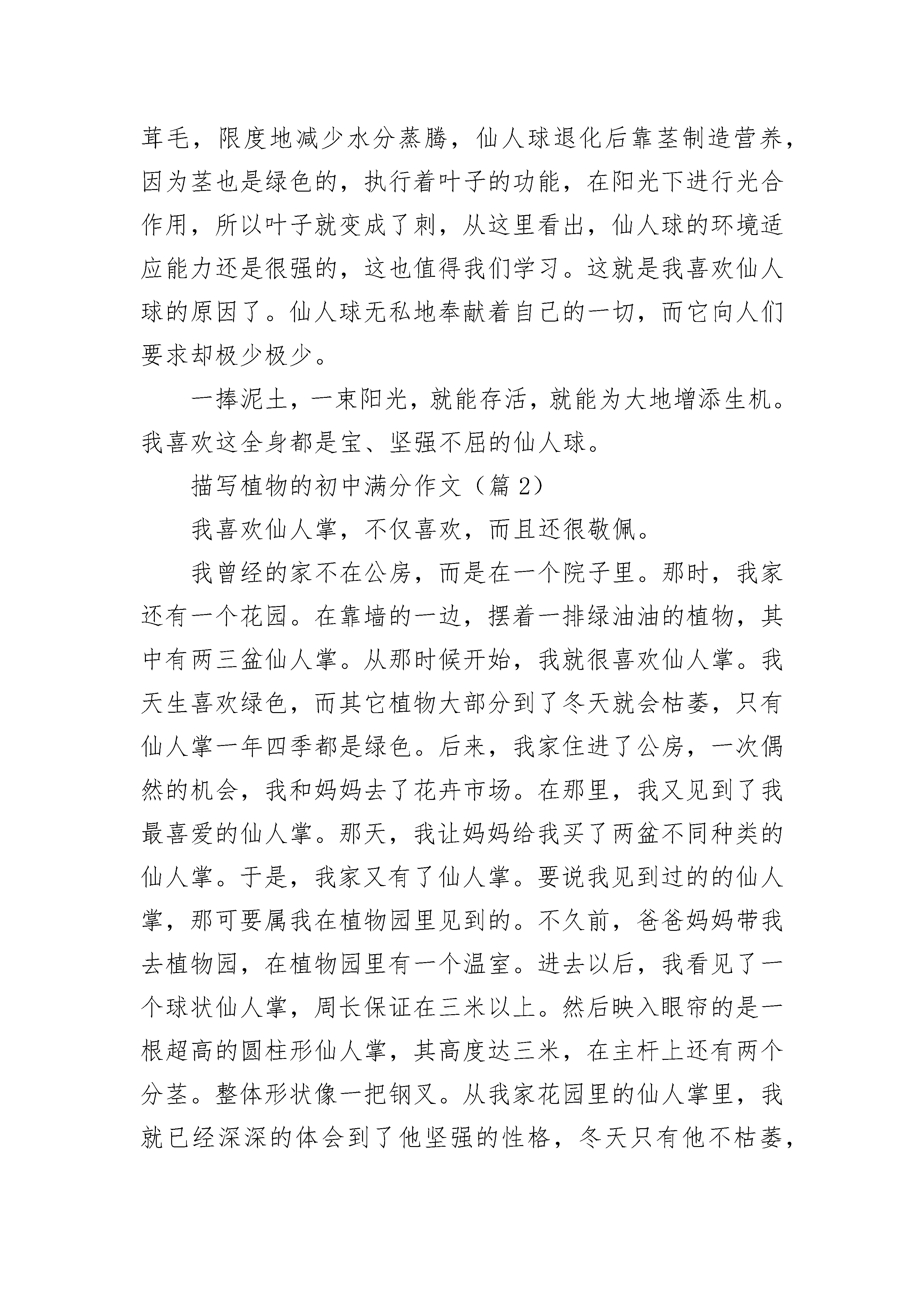 茸毛，限度地减少水分蒸腾，仙人球退化后靠茎制造营养，因为茎也是绿色的，执行着叶子的功能，在阳光下进行光合作用，所以叶子就变成了刺，从这里看出，仙人球的环境适应能力还是很强的，这也值得我们学习。这就是我喜欢仙人球的原因了。仙人球无私地奉献着自己的一切，而它向人们要求却极少极少。

一捧泥土，一束阳光，就能存活，就能为大地增添生机。我喜欢这全身都是宝、坚强不屈的仙人球。

描写植物的初中满分作文（篇 2）

我喜欢仙人掌，不仅喜欢，而且还很敬佩。

我曾经的家不在公房，而是在一个院子里。那时，我家还有一个花园。在靠墙的一边，摆着一排绿油油的植物，其中有两三盆仙人掌。从那时候开始，我就很喜欢仙人掌。我天生喜欢绿色，而其它植物大部分到了冬天就会枯萎，只有仙人掌一年四季都是绿色。后来，我家住进了公房，一次偶然的机会，我和妈妈去了花卉市场。在那里，我又见到了我最喜爱的仙人掌。那天，我让妈妈给我买了两盆不同种类的仙人掌。于是，我家又有了仙人掌。要说我见到过的的仙人掌，那可要属我在植物园里见到的。不久前，爸爸妈妈带我去植物园，在植物园里有一个温室。进去以后，我看见了一个球状仙人掌，周长保证在三米以上。然后映入眼帘的是一根超高的圆柱形仙人掌，其高度达三米，在主杆上还有两个分茎。整体形状像一把钢叉。从我家花园里的仙人掌里，我就已经深深的体会到了他坚强的性格，冬天只有他不枯萎，